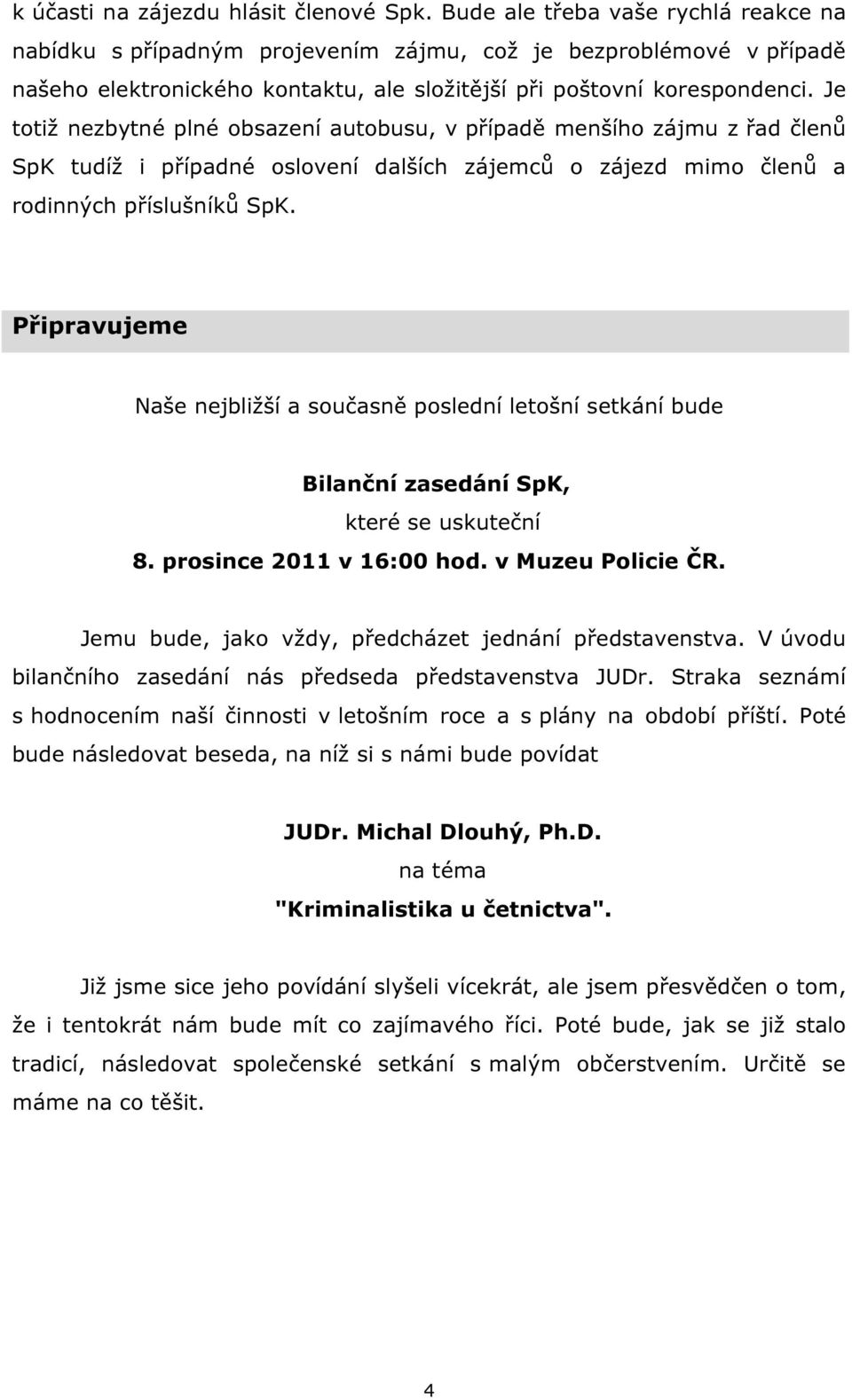 k účasti na zájezdu hlásit členové Spk. Bude ale třeba vaše rychlá reakce na nabídku s případným projevením zájmu, což je bezproblémové v případě našeho elektronického kontaktu, ale složitější při poštovní korespondenci. Je totiž nezbytné plné obsazení autobusu, v případě menšího zájmu z řad členů SpK tudíž i případné oslovení dalších zájemců o zájezd mimo členů a rodinných příslušníků SpK.

Připravujeme

Naše nejbližší a současně poslední letošní setkání bude

Bilanční zasedání SpK,
které se uskuteční
8. prosince 2011 v 16:00 hod. v Muzeu Policie ČR.

Jemu bude, jako vždy, předcházet jednání představenstva. V úvodu bilančního zasedání nás předseda představenstva JUDr. Straka seznámí s hodnocením naší činnosti v letošním roce a s plány na období příští. Poté bude následovat beseda, na níž si s námi bude povídat

JUDr. Michal Dlouhý, Ph.D.
na téma
"Kriminalistika u četnictva".

Již jsme sice jeho povídání slyšeli vícekrát, ale jsem přesvědčen o tom, že i tentokrát nám bude mít co zajímavého říci. Poté bude, jak se již stalo tradicí, následovat společenské setkání s malým občerstvením. Určitě se máme na co těšit.

4